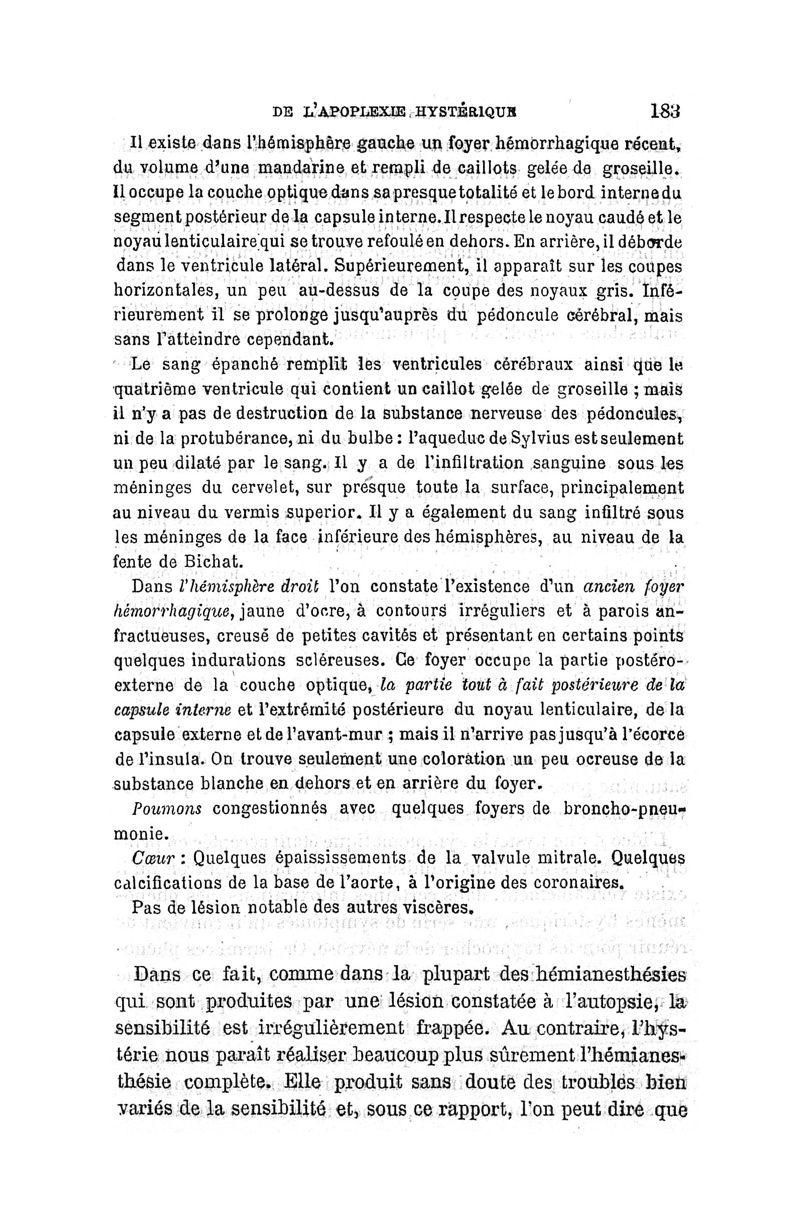 DE L'APOPLEXIE HYSTÉRIQUE 183

Il existe dans l'hémisphère gauche un foyer hémorrhagique récent, du volume d'une mandarine et rempli de caillots gelée de groseille. Il occupe la couche optique dans sa presque totalité et le bord interne du segment postérieur de la capsule interne. Il respecte le noyau caudé et le noyau lenticulaire qui se trouve refoulé en dehors. En arrière, il déborde dans le ventricule latéral. Supérieurement, il apparaît sur les coupes horizontales, un peu au-dessus de la coupe des noyaux gris. Inférieurement il se prolonge jusqu'auprès du pédoncule cérébral, mais sans l'atteindre cependant.

Le sang épanché remplit les ventricules cérébraux ainsi que le quatrième ventricule qui contient un caillot gelée de groseille ; mais il n'y a pas de destruction de la substance nerveuse des pédoncules, ni de la protubérance, ni du bulbe : l'aqueduc de Sylvius est seulement un peu dilaté par le sang. Il y a de l'infiltration sanguine sous les méninges du cervelet, sur presque toute la surface, principalement au niveau du vermis superior. Il y a également du sang infiltré sous les méninges de la face inférieure des hémisphères, au niveau de la fente de Bichat.

Dans l'hémisphère droit l'on constate l'existence d'un ancien foyer hémorrhagique, jaune d'ocre, à contours irréguliers et à parois anfractueuses, creusé de petites cavités et présentant en certains points quelques indurations scléreuses. Ce foyer occupe la partie postéro-externe de la couche optique, la partie tout à fait postérieure de la capsule interne et l'extrémité postérieure du noyau lenticulaire, de la capsule externe et de l'avant-mur ; mais il n'arrive pas jusqu'à l'écorce de l'insula. On trouve seulement une coloration un peu ocreuse de la substance blanche en dehors et en arrière du foyer.

Poumons congestionnés avec quelques foyers de broncho-pneumonie.

Cœur : Quelques épaississements de la valvule mitrale. Quelques calcifications de la base de l'aorte, à l'origine des coronaires.

Pas de lésion notable des autres viscères.

Dans ce fait, comme dans la plupart des hémianesthésies qui sont produites par une lésion constatée à l'autopsie, la sensibilité est irrégulièrement frappée. Au contraire, l'hystérie nous paraît réaliser beaucoup plus sûrement l'hémianesthésie complète. Elle produit sans doute des troubles bien variés de la sensibilité et, sous ce rapport, l'on peut dire que